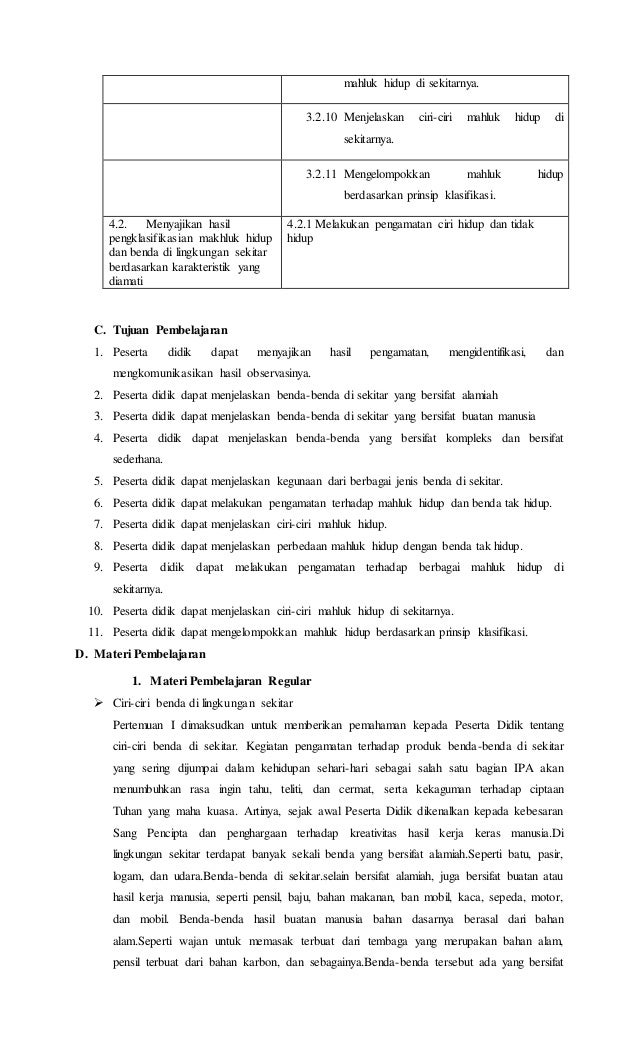 | | mahluk hidup di sekitarnya. |
|---|---|
| | 3.2.10 Menjelaskan ciri-ciri mahluk hidup di sekitarnya. |
| | 3.2.11 Mengelompokkan mahluk hidup berdasarkan prinsip klasifikasi. |
| 4.2. Menyajikan hasil pengklasifikasian makhluk hidup dan benda di lingkungan sekitar berdasarkan karakteristik yang diamati | 4.2.1 Melakukan pengamatan ciri hidup dan tidak hidup |

C. Tujuan Pembelajaran

1. Peserta didik dapat menyajikan hasil pengamatan, mengidentifikasi, dan mengkomunikasikan hasil observasinya.
2. Peserta didik dapat menjelaskan benda-benda di sekitar yang bersifat alamiah
3. Peserta didik dapat menjelaskan benda-benda di sekitar yang bersifat buatan manusia
4. Peserta didik dapat menjelaskan benda-benda yang bersifat kompleks dan bersifat sederhana.
5. Peserta didik dapat menjelaskan kegunaan dari berbagai jenis benda di sekitar.
6. Peserta didik dapat melakukan pengamatan terhadap mahluk hidup dan benda tak hidup.
7. Peserta didik dapat menjelaskan ciri-ciri mahluk hidup.
8. Peserta didik dapat menjelaskan perbedaan mahluk hidup dengan benda tak hidup.
9. Peserta didik dapat melakukan pengamatan terhadap berbagai mahluk hidup di sekitarnya.
10. Peserta didik dapat menjelaskan ciri-ciri mahluk hidup di sekitarnya.
11. Peserta didik dapat mengelompokkan mahluk hidup berdasarkan prinsip klasifikasi.

D. Materi Pembelajaran

1. Materi Pembelajaran Regular

➢ Ciri-ciri benda di lingkungan sekitar

Pertemuan I dimaksudkan untuk memberikan pemahaman kepada Peserta Didik tentang ciri-ciri benda di sekitar. Kegiatan pengamatan terhadap produk benda-benda di sekitar yang sering dijumpai dalam kehidupan sehari-hari sebagai salah satu bagian IPA akan menumbuhkan rasa ingin tahu, teliti, dan cermat, serta kekaguman terhadap ciptaan Tuhan yang maha kuasa. Artinya, sejak awal Peserta Didik dikenalkan kepada kebesaran Sang Pencipta dan penghargaan terhadap kreativitas hasil kerja keras manusia.Di lingkungan sekitar terdapat banyak sekali benda yang bersifat alamiah.Seperti batu, pasir, logam, dan udara.Benda-benda di sekitar.selain bersifat alamiah, juga bersifat buatan atau hasil kerja manusia, seperti pensil, baju, bahan makanan, ban mobil, kaca, sepeda, motor, dan mobil. Benda-benda hasil buatan manusia bahan dasarnya berasal dari bahan alam.Seperti wajan untuk memasak terbuat dari tembaga yang merupakan bahan alam, pensil terbuat dari bahan karbon, dan sebagainya.Benda-benda tersebut ada yang bersifat